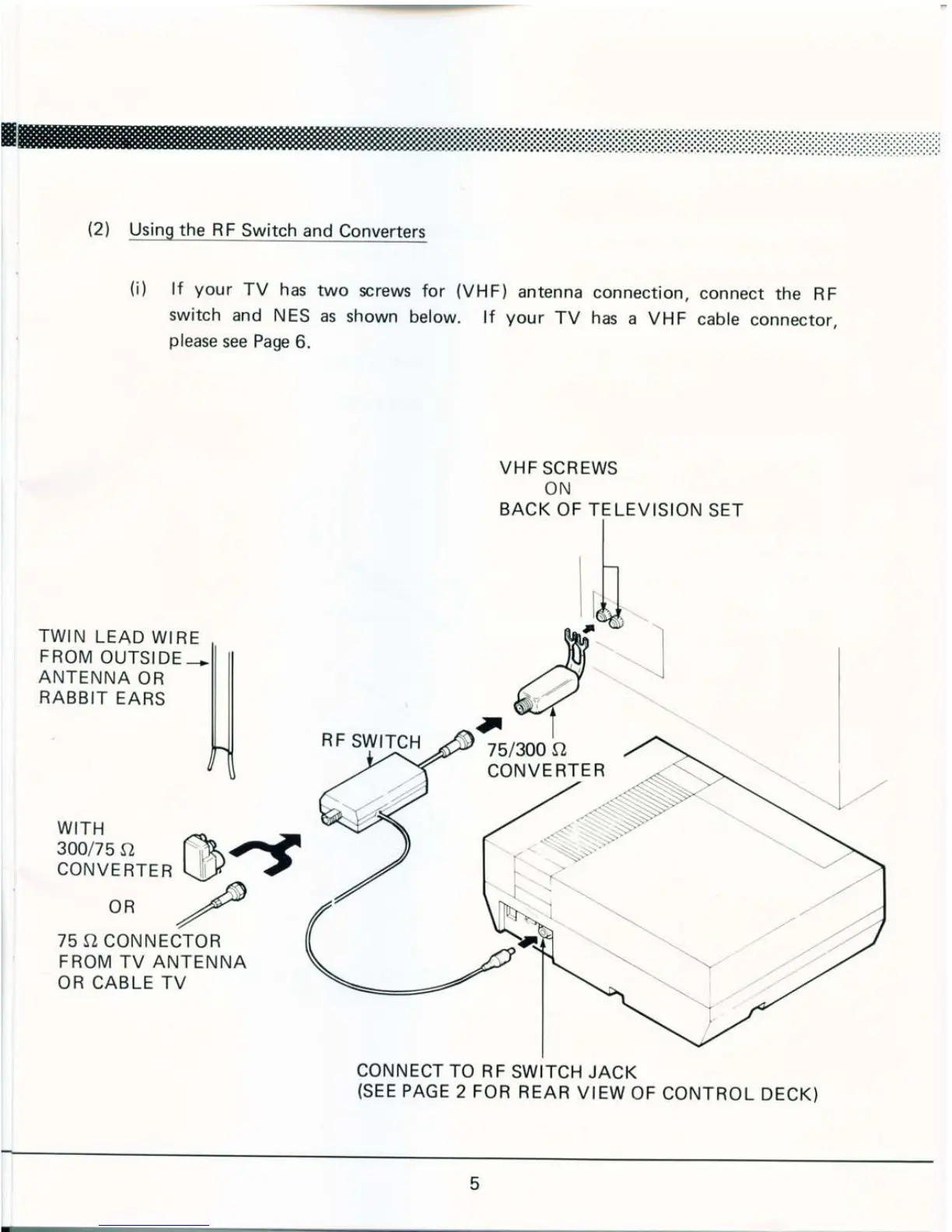 (2) Using the RF Switch and Converters

(i) If your TV has two screws for (VHF) antenna connection, connect the RF switch and NES as shown below. If your TV has a VHF cable connector, please see Page 6.

VHF SCREWS
ON
BACK OF TELEVISION SET

TWIN LEAD WIRE FROM OUTSIDE ANTENNA OR RABBIT EARS

RF SWITCH

75/300 $\Omega$ CONVERTER

WITH 300/75 $\Omega$ CONVERTER

OR

75 $\Omega$ CONNECTOR FROM TV ANTENNA OR CABLE TV

CONNECT TO RF SWITCH JACK
(SEE PAGE 2 FOR REAR VIEW OF CONTROL DECK)

5